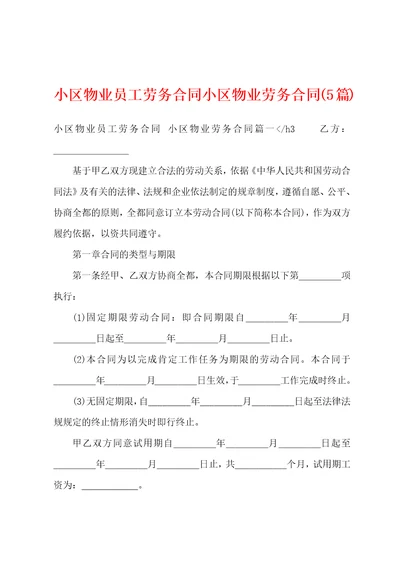 小区物业员工劳务合同小区物业劳务合同(5篇)

小区物业员工劳务合同 小区物业劳务合同篇一</h3 乙方：________________

基于甲乙双方现建立合法的劳动关系，依据《中华人民共和国劳动合同法》及有关的法律、法规和企业依法制定的规章制度，遵循自愿、公平、协商全都的原则，全都同意订立本劳动合同(以下简称本合同)，作为双方履约依据，以资共同遵守。

第一章合同的类型与期限

第一条经甲、乙双方协商全都，本合同期限根据以下第________项执行：

(1)固定期限劳动合同：即合同期限自________年________月________日起至________年________月________日止。

(2)本合同为以完成肯定工作任务为期限的劳动合同。本合同于________年________月________日生效，于________工作完成时终止。

(3)无固定期限，自________年________月________日起至法律法规规定的终止情形消失时即行终止。

甲乙双方同意试用期自________年________月________日起至________年________月________日止，共__________个月，试用期工资为：___________。